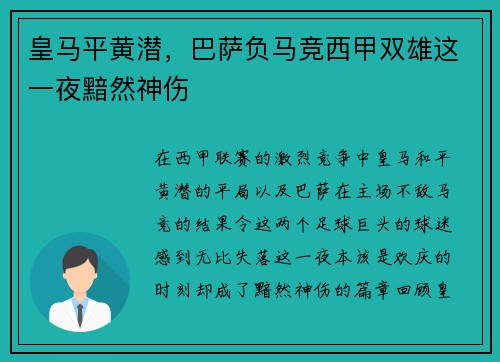 皇马平黄潜，巴萨负马竞西甲双雄这一夜黯然神伤

在西甲联赛的激烈竞争中皇马和平黄潜的平局以及巴萨在主场不敌马竞的结果令这两个足球巨头的球迷感到无比失落这一夜本该是欢庆的时刻却成了黯然神伤的篇章回顾皇